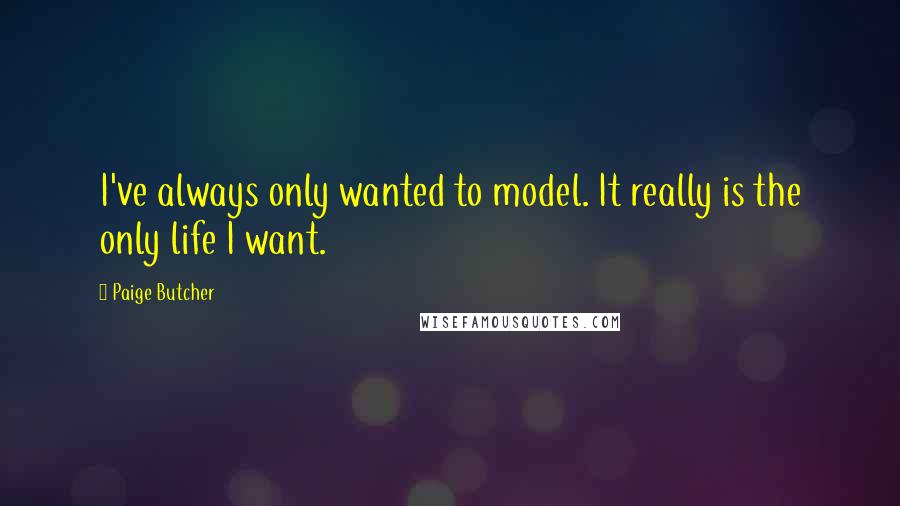 I've always only wanted to model. It really is the only life I want.

Paige Butcher

WISEFAMOUSQUOTES.COM